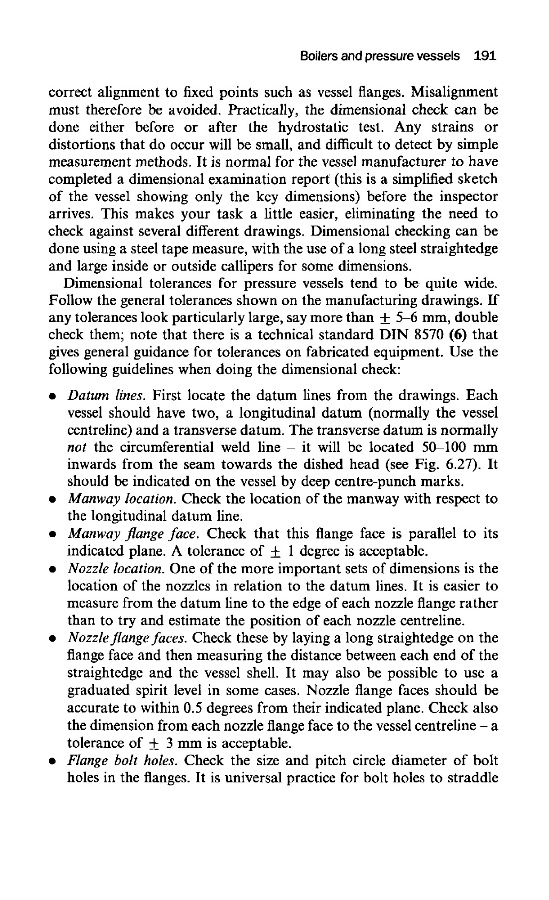 Boilers and pressure vessels 191

correct alignment to fixed points such as vessel flanges. Misalignment must therefore be avoided. Practically, the dimensional check can be done either before or after the hydrostatic test. Any strains or distortions that do occur will be small, and difficult to detect by simple measurement methods. It is normal for the vessel manufacturer to have completed a dimensional examination report (this is a simplified sketch of the vessel showing only the key dimensions) before the inspector arrives. This makes your task a little easier, eliminating the need to check against several different drawings. Dimensional checking can be done using a steel tape measure, with the use of a long steel straightedge and large inside or outside callipers for some dimensions.

Dimensional tolerances for pressure vessels tend to be quite wide. Follow the general tolerances shown on the manufacturing drawings. If any tolerances look particularly large, say more than $\pm$ 5–6 mm, double check them; note that there is a technical standard DIN 8570 (6) that gives general guidance for tolerances on fabricated equipment. Use the following guidelines when doing the dimensional check:

• Datum lines. First locate the datum lines from the drawings. Each vessel should have two, a longitudinal datum (normally the vessel centreline) and a transverse datum. The transverse datum is normally not the circumferential weld line – it will be located 50–100 mm inwards from the seam towards the dished head (see Fig. 6.27). It should be indicated on the vessel by deep centre-punch marks.
• Manway location. Check the location of the manway with respect to the longitudinal datum line.
• Manway flange face. Check that this flange face is parallel to its indicated plane. A tolerance of $\pm$ 1 degree is acceptable.
• Nozzle location. One of the more important sets of dimensions is the location of the nozzles in relation to the datum lines. It is easier to measure from the datum line to the edge of each nozzle flange rather than to try and estimate the position of each nozzle centreline.
• Nozzle flange faces. Check these by laying a long straightedge on the flange face and then measuring the distance between each end of the straightedge and the vessel shell. It may also be possible to use a graduated spirit level in some cases. Nozzle flange faces should be accurate to within 0.5 degrees from their indicated plane. Check also the dimension from each nozzle flange face to the vessel centreline – a tolerance of $\pm$ 3 mm is acceptable.
• Flange bolt holes. Check the size and pitch circle diameter of bolt holes in the flanges. It is universal practice for bolt holes to straddle